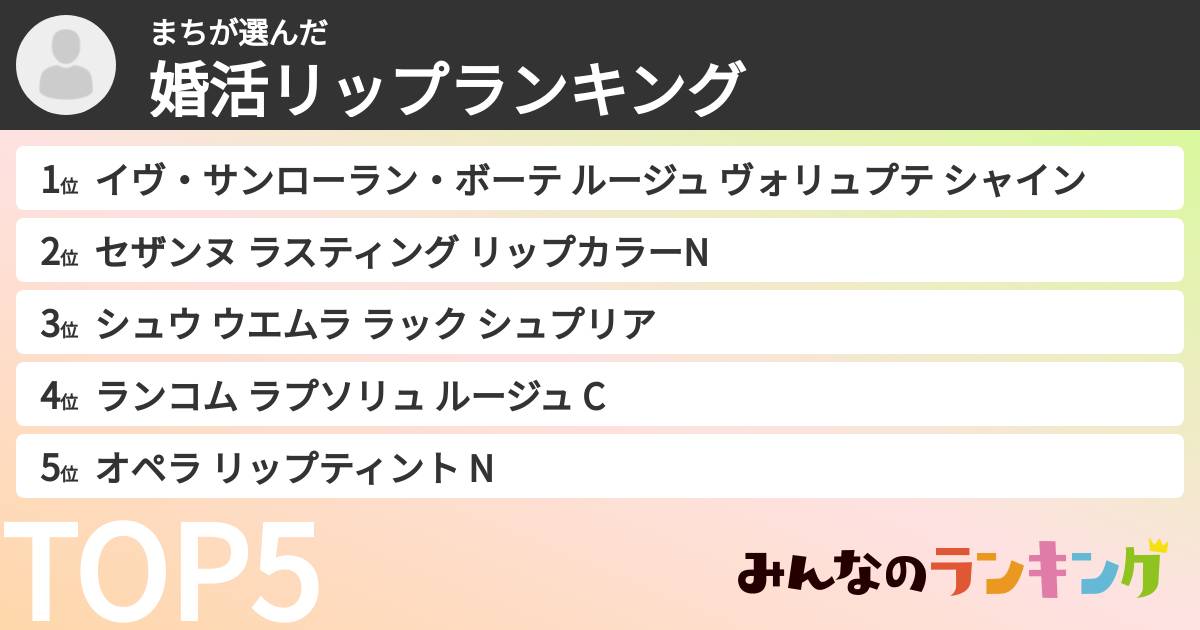 まちが選んだ
婚活リップランキング

1位 イヴ・サンローラン・ボーテ ルージュ ヴォリュプテ シャイン

2位 セザンヌ ラスティング リップカラーN

3位 シュウ ウエムラ ラック シュプリア

4位 ランコム ラプソリュ ルージュ C

5位 オペラ リップティント N

TOP5

みんなのランキング